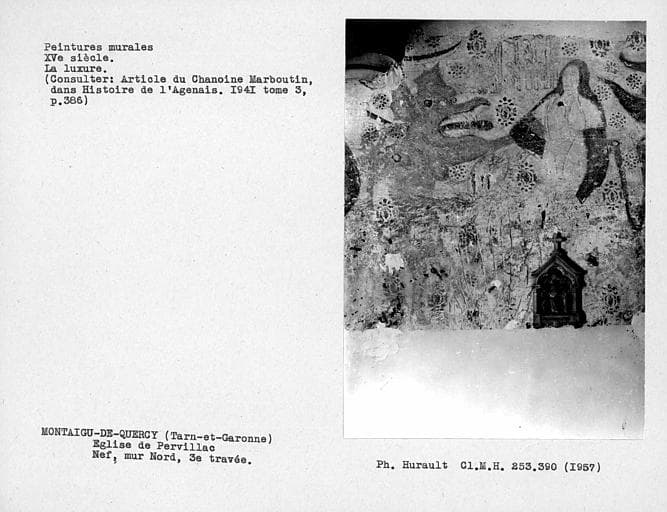 Peintures murales
XVe siècle.
La luxure.
(Consulter: Article du Chanoine Marboutin, dans Histoire de l'Agenais. I94I tome 3, p.386)

MONTAIGU-DE-QUERCY (Tarn-et-Garonne)
Eglise de Pervillac
Nef, mur Nord, 3e travée.

Ph. Hurault Cl.M.H. 253.390 (I957)